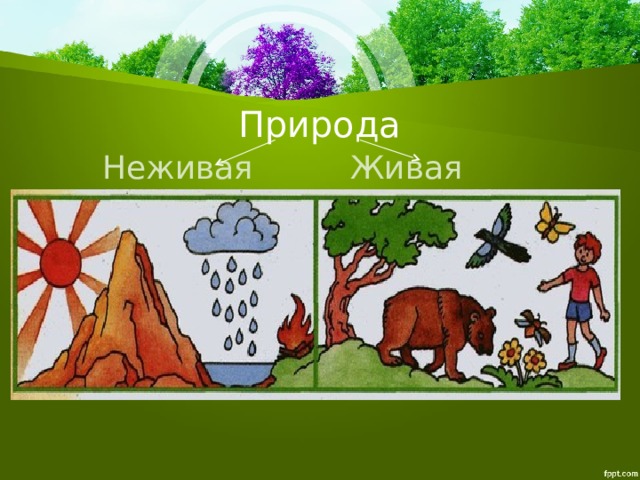 Природа
Неживая Живая

fppt.com